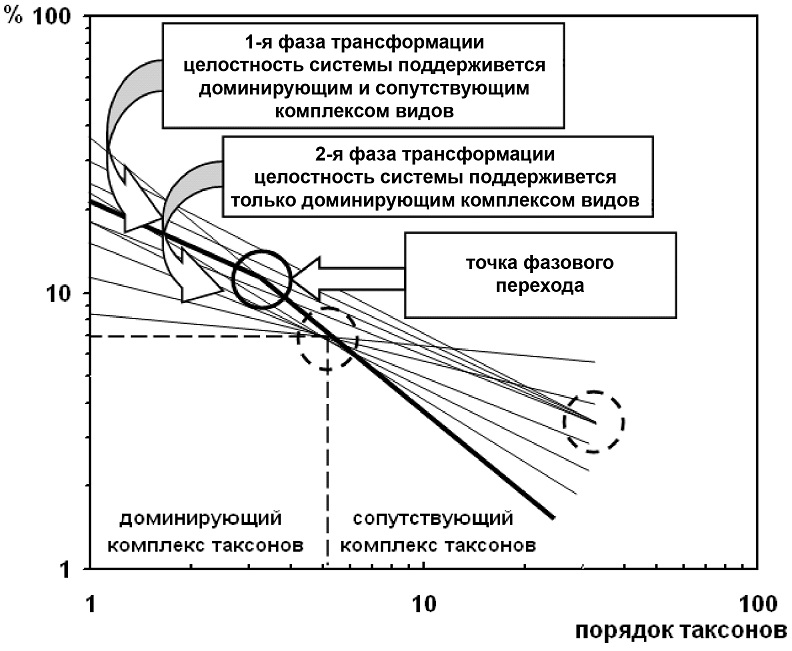 % 100

1-я фаза трансформации целостность системы поддерживется доминирующим и сопутствующим комплексом видов

2-я фаза трансформации целостность системы поддерживется только доминирующим комплексом видов

точка фазового перехода

10

доминирующий комплекс таксонов

сопутствующий комплекс таксонов

1

1

10

100

порядок таксонов